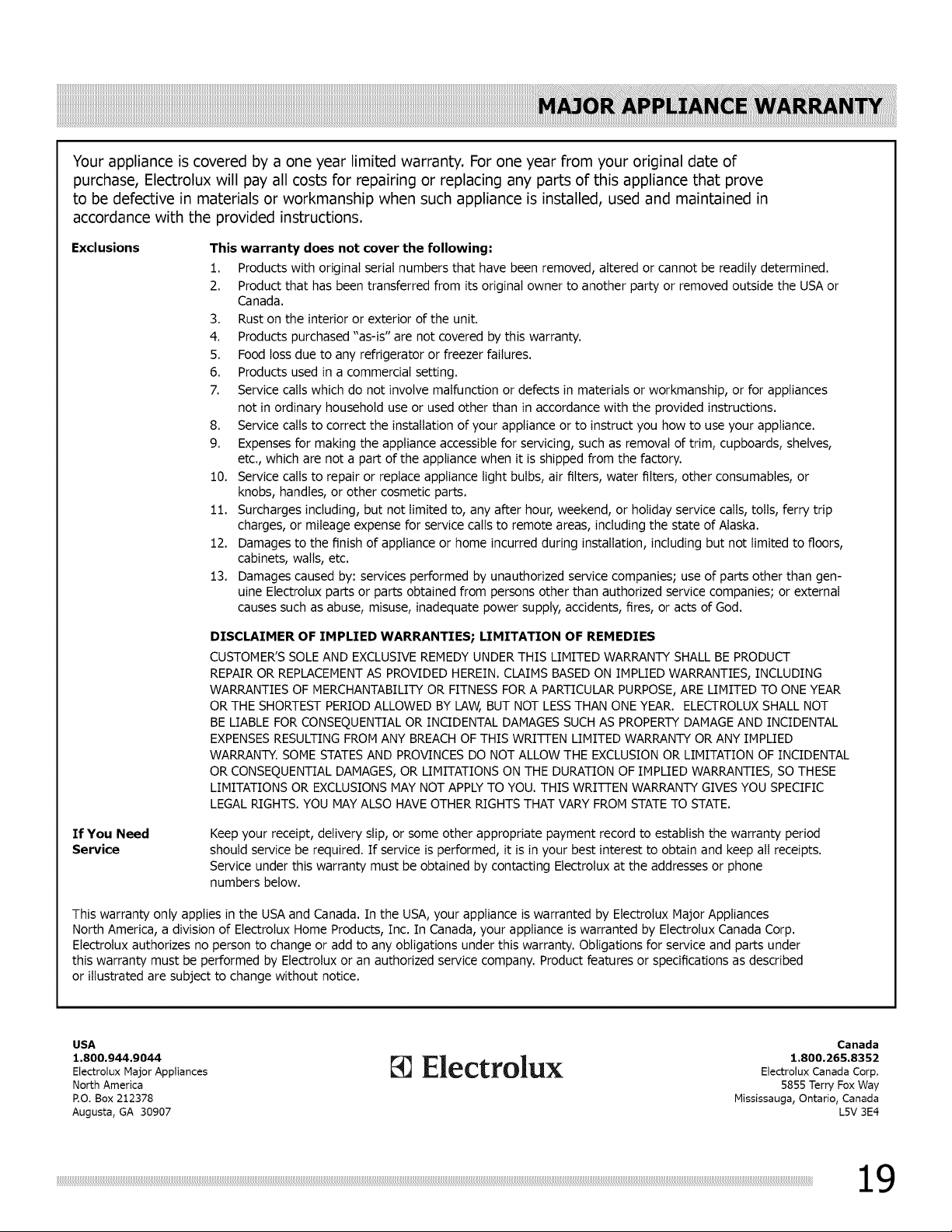 MAJOR APPLIANCE WARRANTY

Your appliance is covered by a one year limited warranty. For one year from your original date of purchase, Electrolux will pay all costs for repairing or replacing any parts of this appliance that prove to be defective in materials or workmanship when such appliance is installed, used and maintained in accordance with the provided instructions.

Exclusions

This warranty does not cover the following:

1. Products with original serial numbers that have been removed, altered or cannot be readily determined.
2. Product that has been transferred from its original owner to another party or removed outside the USA or Canada.
3. Rust on the interior or exterior of the unit.
4. Products purchased "as-is" are not covered by this warranty.
5. Food loss due to any refrigerator or freezer failures.
6. Products used in a commercial setting.
7. Service calls which do not involve malfunction or defects in materials or workmanship, or for appliances not in ordinary household use or used other than in accordance with the provided instructions.
8. Service calls to correct the installation of your appliance or to instruct you how to use your appliance.
9. Expenses for making the appliance accessible for servicing, such as removal of trim, cupboards, shelves, etc., which are not a part of the appliance when it is shipped from the factory.
10. Service calls to repair or replace appliance light bulbs, air filters, water filters, other consumables, or knobs, handles, or other cosmetic parts.
11. Surcharges including, but not limited to, any after hour, weekend, or holiday service calls, tolls, ferry trip charges, or mileage expense for service calls to remote areas, including the state of Alaska.
12. Damages to the finish of appliance or home incurred during installation, including but not limited to floors, cabinets, walls, etc.
13. Damages caused by: services performed by unauthorized service companies; use of parts other than genuine Electrolux parts or parts obtained from persons other than authorized service companies; or external causes such as abuse, misuse, inadequate power supply, accidents, fires, or acts of God.

DISCLAIMER OF IMPLIED WARRANTIES; LIMITATION OF REMEDIES

CUSTOMER'S SOLE AND EXCLUSIVE REMEDY UNDER THIS LIMITED WARRANTY SHALL BE PRODUCT REPAIR OR REPLACEMENT AS PROVIDED HEREIN. CLAIMS BASED ON IMPLIED WARRANTIES, INCLUDING WARRANTIES OF MERCHANTABILITY OR FITNESS FOR A PARTICULAR PURPOSE, ARE LIMITED TO ONE YEAR OR THE SHORTEST PERIOD ALLOWED BY LAW, BUT NOT LESS THAN ONE YEAR. ELECTROLUX SHALL NOT BE LIABLE FOR CONSEQUENTIAL OR INCIDENTAL DAMAGES SUCH AS PROPERTY DAMAGE AND INCIDENTAL EXPENSES RESULTING FROM ANY BREACH OF THIS WRITTEN LIMITED WARRANTY OR ANY IMPLIED WARRANTY. SOME STATES AND PROVINCES DO NOT ALLOW THE EXCLUSION OR LIMITATION OF INCIDENTAL OR CONSEQUENTIAL DAMAGES, OR LIMITATIONS ON THE DURATION OF IMPLIED WARRANTIES, SO THESE LIMITATIONS OR EXCLUSIONS MAY NOT APPLY TO YOU. THIS WRITTEN WARRANTY GIVES YOU SPECIFIC LEGAL RIGHTS. YOU MAY ALSO HAVE OTHER RIGHTS THAT VARY FROM STATE TO STATE.

If You Need Service

Keep your receipt, delivery slip, or some other appropriate payment record to establish the warranty period should service be required. If service is performed, it is in your best interest to obtain and keep all receipts. Service under this warranty must be obtained by contacting Electrolux at the addresses or phone numbers below.

This warranty only applies in the USA and Canada. In the USA, your appliance is warranted by Electrolux Major Appliances North America, a division of Electrolux Home Products, Inc. In Canada, your appliance is warranted by Electrolux Canada Corp. Electrolux authorizes no person to change or add to any obligations under this warranty. Obligations for service and parts under this warranty must be performed by Electrolux or an authorized service company. Product features or specifications as described or illustrated are subject to change without notice.

USA
1.800.944.9044
Electrolux Major Appliances
North America
P.O. Box 212378
Augusta, GA 30907

Electrolux

Canada
1.800.265.8352
Electrolux Canada Corp.
5855 Terry Fox Way
Mississauga, Ontario, Canada
L5V 3E4

19